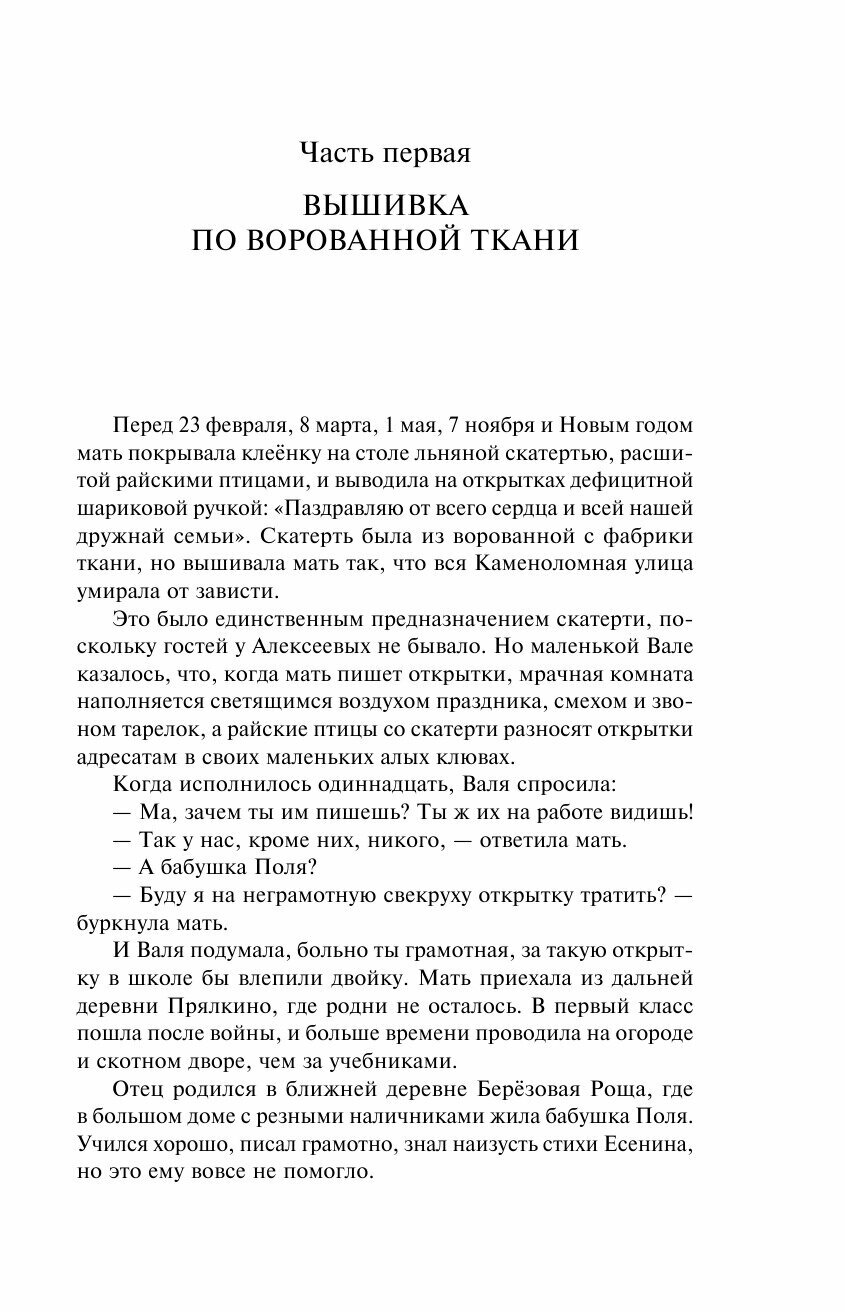 Часть первая

ВЫШИВКА
ПО ВОРОВАННОЙ ТКАНИ

Перед 23 февраля, 8 марта, 1 мая, 7 ноября и Новым годом мать покрывала клеёнку на столе льняной скатертью, расшитой райскими птицами, и выводила на открытках дефицитной шариковой ручкой: «Паздравляю от всего сердца и всей нашей дружнай семьи». Скатерть была из ворованной с фабрики ткани, но вышивала мать так, что вся Каменоломная улица умирала от зависти.

Это было единственным предназначением скатерти, поскольку гостей у Алексеевых не бывало. Но маленькой Вале казалось, что, когда мать пишет открытки, мрачная комната наполняется светящимся воздухом праздника, смехом и звоном тарелок, а райские птицы со скатерти разносят открытки адресатам в своих маленьких алых клювах.

Когда исполнилось одиннадцать, Валя спросила:

— Ма, зачем ты им пишешь? Ты ж их на работе видишь!

— Так у нас, кроме них, никого, — ответила мать.

— А бабушка Поля?

— Буду я на неграмотную свекруху открытку тратить? — буркнула мать.

И Валя подумала, больно ты грамотная, за такую открытку в школе бы влепили двойку. Мать приехала из дальней деревни Прялкино, где родни не осталось. В первый класс пошла после войны, и больше времени проводила на огороде и скотном дворе, чем за учебниками.

Отец родился в ближней деревне Берёзовая Роща, где в большом доме с резными наличниками жила бабушка Поля. Учился хорошо, писал грамотно, знал наизусть стихи Есенина, но это ему вовсе не помогло.